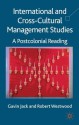 International and Cross-Cultural Management Studies

A Postcolonial Reading

Gavin Jack and Robert Westwood